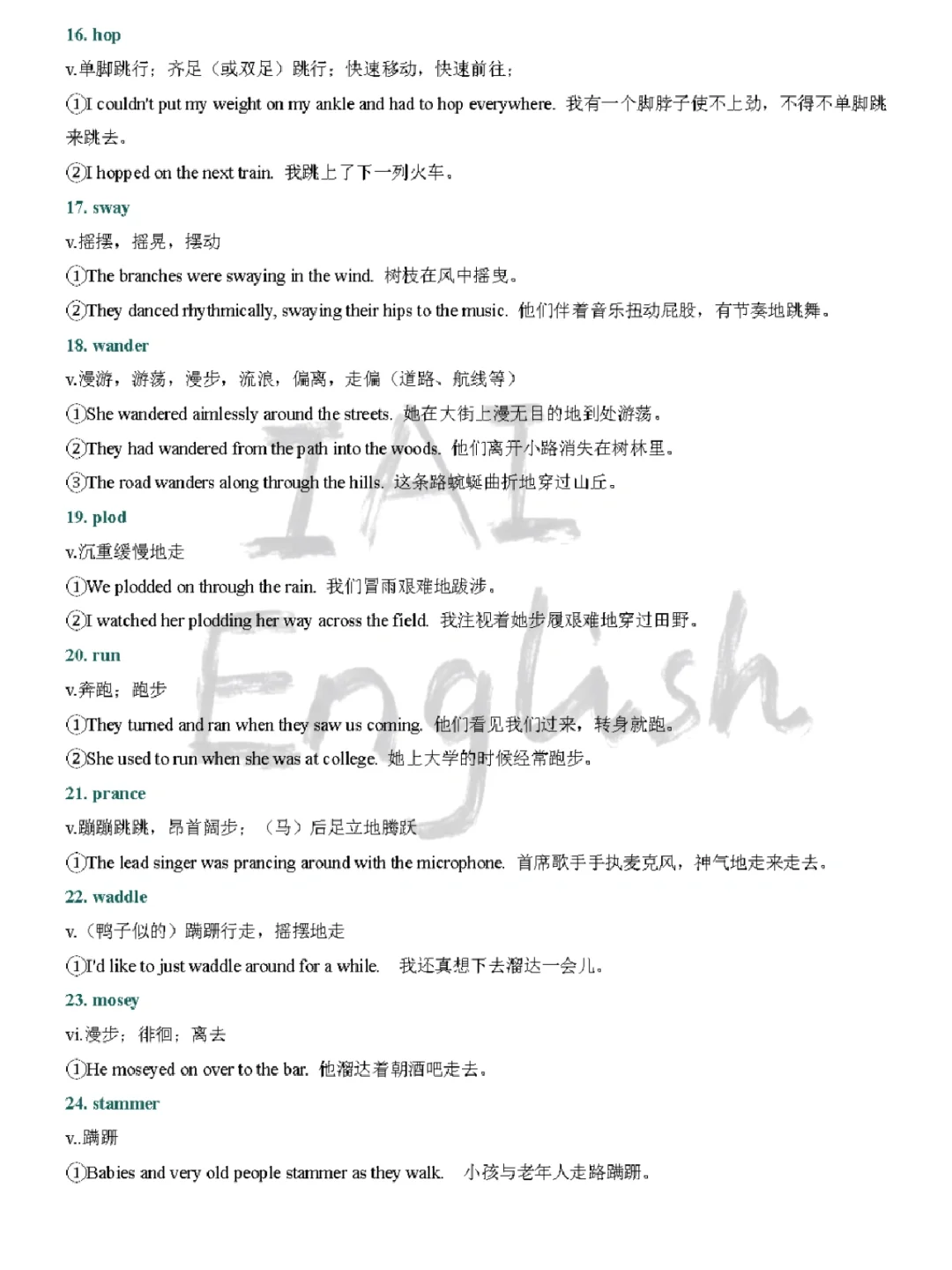 16. hop

v.单脚跳行；齐足（或双足）跳行；快速移动，快速前往；

①I couldn't put my weight on my ankle and had to hop everywhere. 我有一个脚脖子使不上劲，不得不单脚跳来跳去。

②I hopped on the next train. 我跳上了下一列火车。

17. sway

v.摇摆，摇晃，摆动

①The branches were swaying in the wind. 树枝在风中摇曳。

②They danced rhythmically, swaying their hips to the music. 他们伴着音乐扭动屁股，有节奏地跳舞。

18. wander

v.漫游，游荡，漫步，流浪，偏离，走偏（道路、航线等）

①She wandered aimlessly around the streets. 她在大街上漫无目的地到处游荡。

②They had wandered from the path into the woods. 他们离开小路消失在树林里。

③The road wanders along through the hills. 这条路蜿蜒曲折地穿过山丘。

19. plod

v.沉重缓慢地走

①We plodded on through the rain. 我们冒雨艰难地跋涉。

②I watched her plodding her way across the field. 我注视着她步履艰难地穿过田野。

20. run

v.奔跑；跑步

①They turned and ran when they saw us coming. 他们看见我们过来，转身就跑。

②She used to run when she was at college. 她上大学的时候经常跑步。

21. prance

v.蹦蹦跳跳，昂首阔步；（马）后足立地腾跃

①The lead singer was prancing around with the microphone. 首席歌手手执麦克风，神气地走来走去。

22. waddle

v.（鸭子似的）蹒跚行走，摇摆地走

①I'd like to just waddle around for a while. 我还真想下去溜达一会儿。

23. mosey

vi.漫步；徘徊；离去

①He moseyed on over to the bar. 他溜达着朝酒吧走去。

24. stammer

v..蹒跚

①Babies and very old people stammer as they walk. 小孩与老年人走路蹒跚。

IAL English